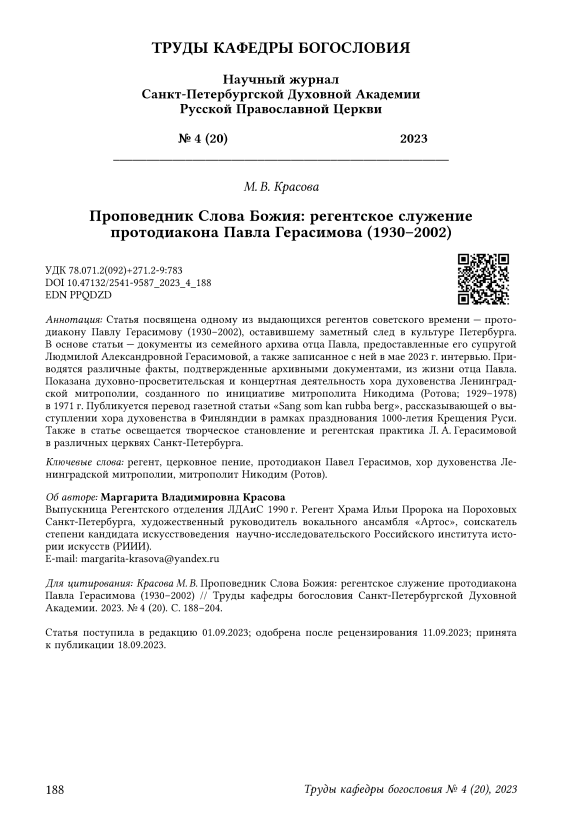 ТРУДЫ КАФЕДРЫ БОГОСЛОВИЯ

Научный журнал
Санкт-Петербургской Духовной Академии
Русской Православной Церкви

№ 4 (20) 2023

М. В. Красова

Проповедник Слова Божия: регентское служение протодиакона Павла Герасимова (1930–2002)

УДК 78.071.2(092)+271.2-9:783
DOI 10.47132/2541-9587_2023_4_188
EDN PPQDZD

Аннотация: Статья посвящена одному из выдающихся регентов советского времени — протодиакону Павлу Герасимову (1930–2002), оставившему заметный след в культуре Петербурга. В основе статьи — документы из семейного архива отца Павла, предоставленные его супругой Людмилой Александровной Герасимовой, а также записанное с ней в мае 2023 г. интервью. Приводятся различные факты, подтвержденные архивными документами, из жизни отца Павла. Показана духовно-просветительская и концертная деятельность хора духовенства Ленинградской митрополии, созданного по инициативе митрополита Никодима (Ротова; 1929–1978) в 1971 г. Публикуется перевод газетной статьи «Sang som kan rubba berg», рассказывающей о выступлении хора духовенства в Финляндии в рамках празднования 1000-летия Крещения Руси. Также в статье освещается творческое становление и регентская практика Л. А. Герасимовой в различных церквях Санкт-Петербурга.

Ключевые слова: регент, церковное пение, протодиакон Павел Герасимов, хор духовенства Ленинградской митрополии, митрополит Никодим (Ротов).

Об авторе: Маргарита Владимировна Красова
Выпускница Регентского отделения ЛДАиС 1990 г. Регент Храма Ильи Пророка на Пороховых Санкт-Петербурга, художественный руководитель вокального ансамбля «Артос», соискатель степени кандидата искусствоведения научно-исследовательского Российского института истории искусств (РИИИ).
E-mail: margarita-krasova@yandex.ru

Для цитирования: Красова М. В. Проповедник Слова Божия: регентское служение протодиакона Павла Герасимова (1930–2002) // Труды кафедры богословия Санкт-Петербургской Духовной Академии. 2023. № 4 (20). С. 188–204.

Статья поступила в редакцию 01.09.2023; одобрена после рецензирования 11.09.2023; принята к публикации 18.09.2023.

188 Труды кафедры богословия № 4 (20), 2023